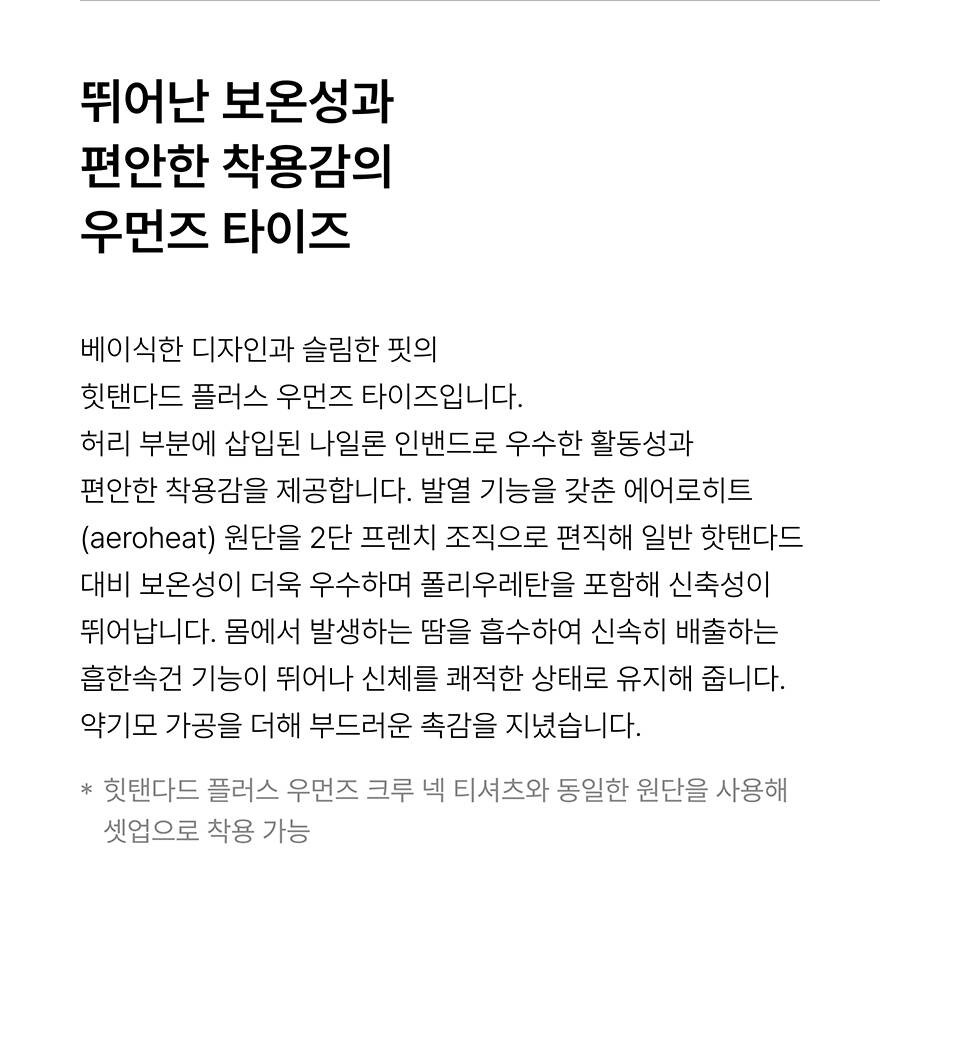 뛰어난 보온성과
편안한 착용감의
우먼즈 타이즈

베이식한 디자인과 슬림한 핏의 힛탠다드 플러스 우먼즈 타이즈입니다. 허리 부분에 삽입된 나일론 인밴드로 우수한 활동성과 편안한 착용감을 제공합니다. 발열 기능을 갖춘 에어로히트 (aeroheat) 원단을 2단 프렌치 조직으로 편직해 일반 핫탠다드 대비 보온성이 더욱 우수하며 폴리우레탄을 포함해 신축성이 뛰어납니다. 몸에서 발생하는 땀을 흡수하여 신속히 배출하는 흡한속건 기능이 뛰어나 신체를 쾌적한 상태로 유지해 줍니다. 약기모 가공을 더해 부드러운 촉감을 지녔습니다.

* 힛탠다드 플러스 우먼즈 크루 넥 티셔츠와 동일한 원단을 사용해 셋업으로 착용 가능